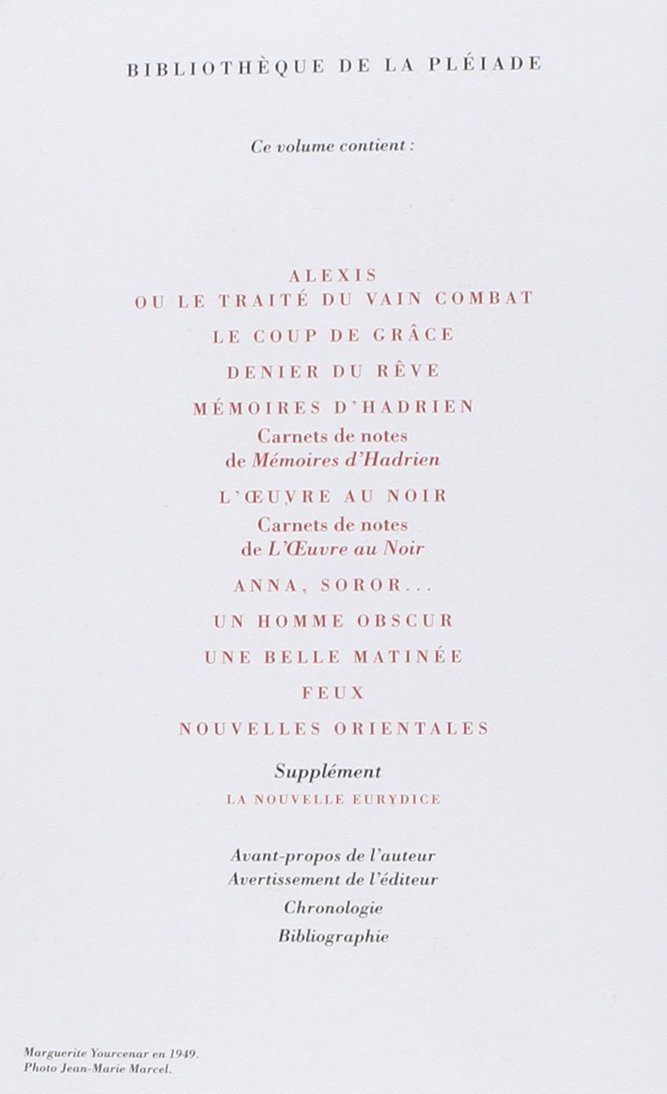 BIBLIOTHÈQUE DE LA PLÉIADE

Ce volume contient :

ALEXIS
OU LE TRAITÉ DU VAIN COMBAT

LE COUP DE GRÂCE

DENIER DU RÊVE

MÉMOIRES D'HADRIEN

Carnets de notes
de Mémoires d'Hadrien

L'ŒUVRE AU NOIR

Carnets de notes
de L'Œuvre au Noir

ANNA, SOROR...

UN HOMME OBSCUR

UNE BELLE MATINÉE

FEUX

NOUVELLES ORIENTALES

Supplément

LA NOUVELLE EURYDICE

Avant-propos de l'auteur
Avertissement de l'éditeur
Chronologie
Bibliographie

Marguerite Yourcenar en 1949.
Photo Jean-Marie Marcel.